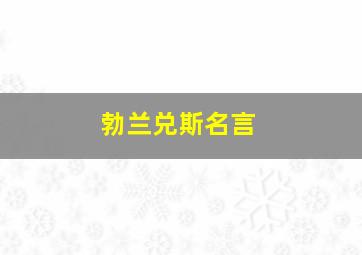 勃兰兑斯名言